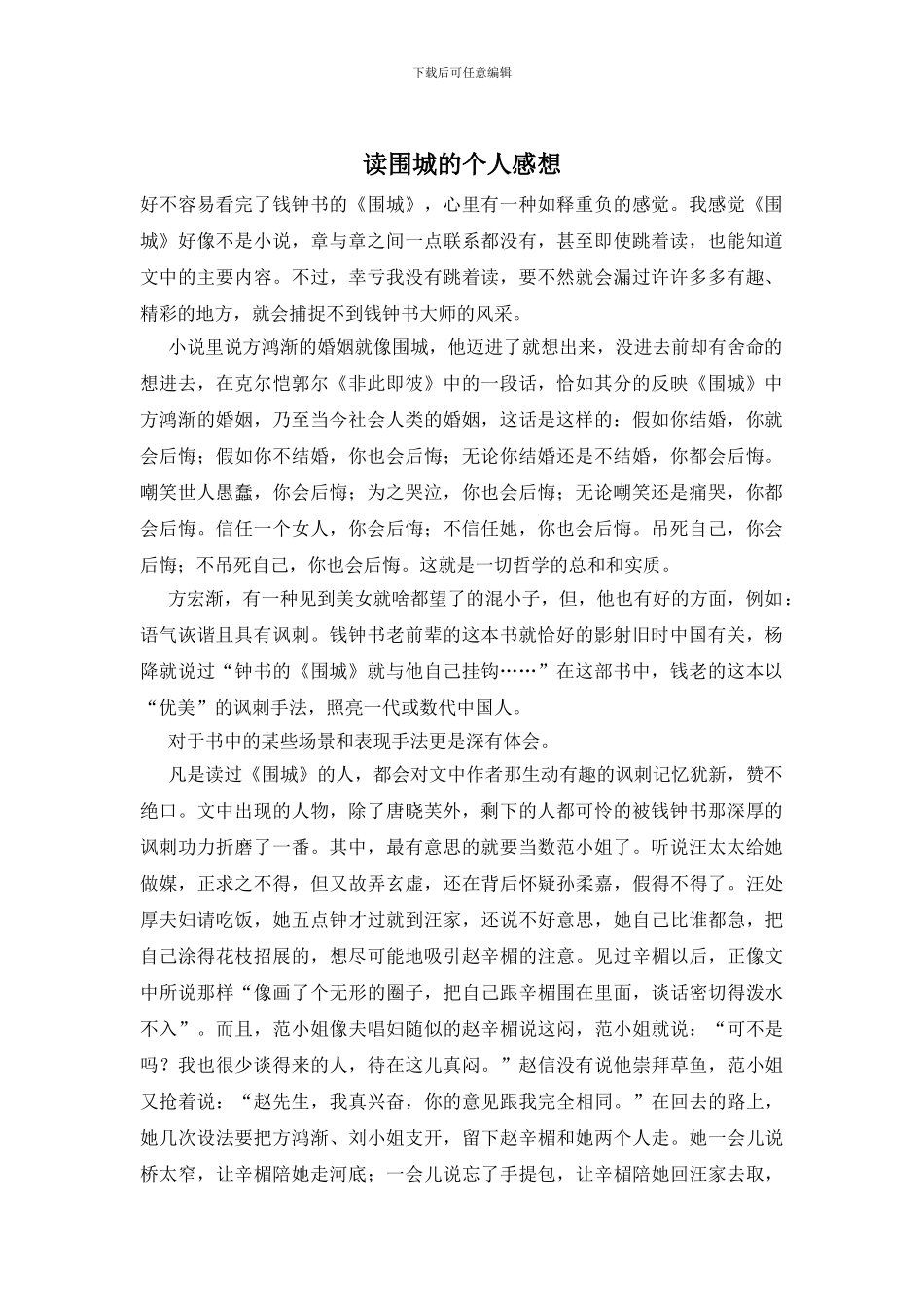 下载后可任意编辑

读围城的个人感想

好不容易看完了钱钟书的《围城》，心里有一种如释重负的感觉。我感觉《围城》好像不是小说，章与章之间一点联系都没有，甚至即使跳着读，也能知道文中的主要内容。不过，幸亏我没有跳着读，要不然就会漏过许许多多有趣、精彩的地方，就会捕捉不到钱钟书大师的风采。

小说里说方鸿渐的婚姻就像围城，他迈进了就想出来，没进去前却有舍命的想进去，在克尔恺郭尔《非此即彼》中的一段话，恰如其分的反映《围城》中方鸿渐的婚姻，乃至当今社会人类的婚姻，这话是这样的：假如你结婚，你就会后悔；假如你不结婚，你也会后悔；无论你结婚还是不结婚，你都会后悔。嘲笑世人愚蠢，你会后悔；为之哭泣，你也会后悔；无论嘲笑还是痛哭，你都会后悔。信任一个女人，你会后悔；不信任她，你也会后悔。吊死自己，你会后悔；不吊死自己，你也会后悔。这就是一切哲学的总和和实质。

方宏渐，有一种见到美女就啥都望了的混小子，但，他也有好的方面，例如：语气诙谐且具有讽刺。钱钟书老前辈的这本书就恰好的影射旧时中国有关，杨降就说过“钟书的《围城》就与他自己挂钩……”在这部书中，钱老的这本以“优美”的讽刺手法，照亮一代或数代中国人。

对于书中的某些场景和表现手法更是深有体会。

凡是读过《围城》的人，都会对文中作者那生动有趣的讽刺记忆犹新，赞不绝口。文中出现的人物，除了唐晓芙外，剩下的人都可怜的被钱钟书那深厚的讽刺功力折磨了一番。其中，最有意思的就要当数范小姐了。听说汪太太给她做媒，正求之不得，但又故弄玄虚，还在背后怀疑孙柔嘉，假得不得了。汪处厚夫妇请吃饭，她五点钟才过就到汪家，还说不好意思，她自己比谁都急，把自己涂得花枝招展的，想尽可能地吸引赵辛楣的注意。见过辛楣以后，正像文中所说那样“像画了个无形的圈子，把自己跟辛楣围在里面，谈话密切得泼水不入”。而且，范小姐像夫唱妇随似的赵辛楣说这闷，范小姐就说：“可不是吗？我也很少谈得来的人，待在这儿真闷。”赵信没有说他崇拜草鱼，范小姐又抢着说：“赵先生，我真兴奋，你的意见跟我完全相同。”在回去的路上，她几次设法要把方鸿渐、刘小姐支开，留下赵辛楣和她两个人走。她一会儿说桥太窄，让辛楣陪她走河底；一会儿说忘了手提包，让辛楣陪她回汪家去取，